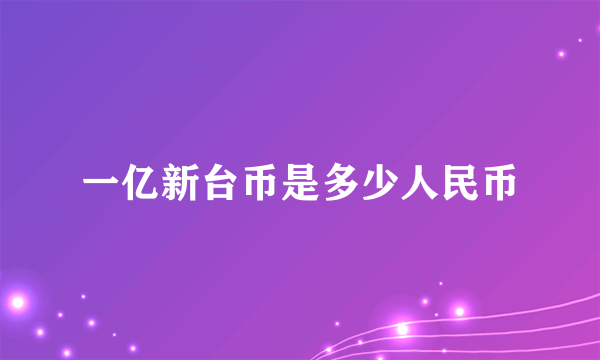 一亿新台币是多少人民币